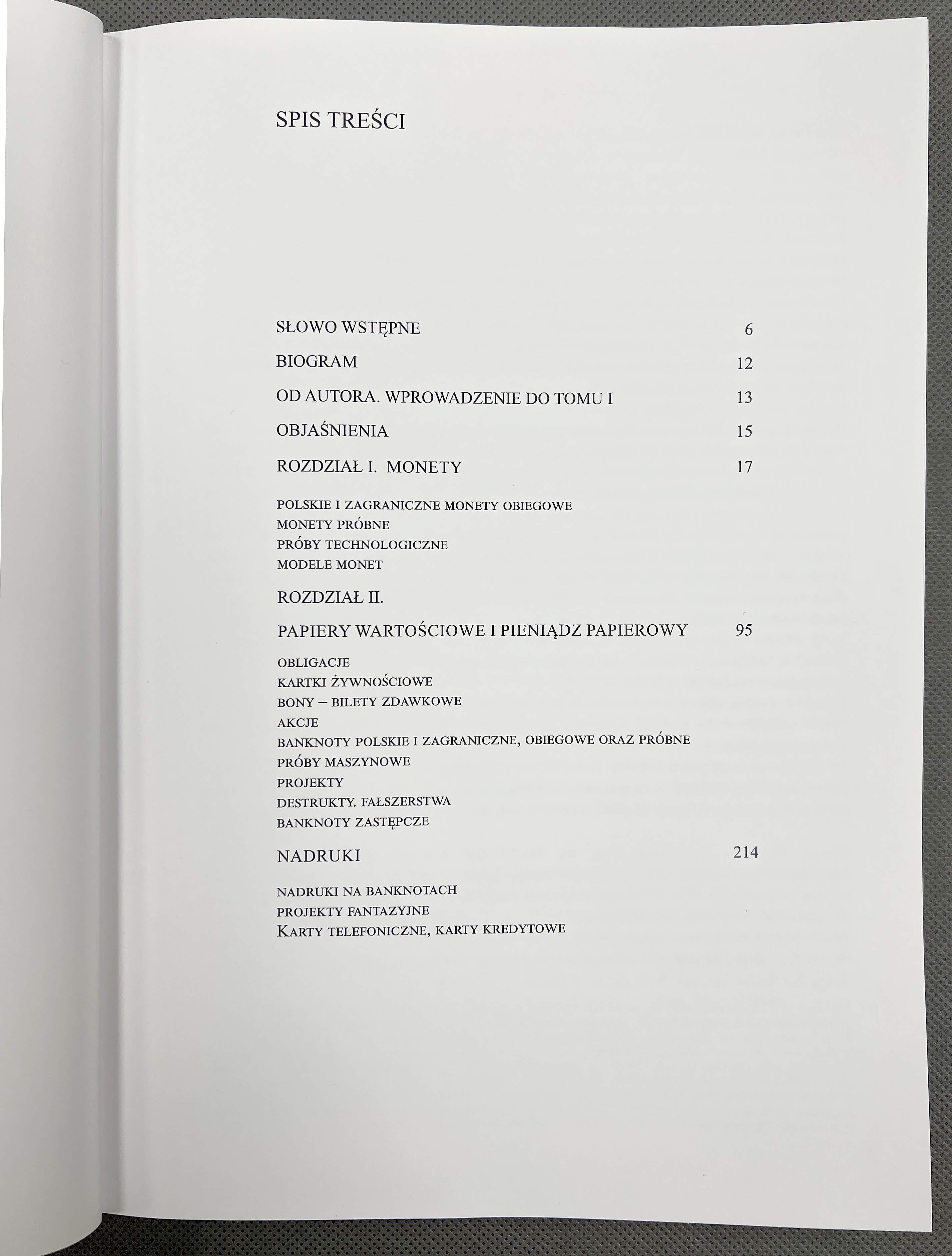 SPIS TREŚCI

SŁOWO WSTĘPNE 6

BIOGRAM 12

OD AUTORA. WPROWADZENIE DO TOMU I 13

OBJAŚNIENIA 15

ROZDZIAŁ I. MONETY 17

POLSKIE I ZAGRANICZNE MONETY OBIEGOWE
MONETY PRÓBNE
PRÓBY TECHNOLOGICZNE
MODELE MONET

ROZDZIAŁ II.

PAPIERY WARTOŚCIOWE I PIENIĄDZ PAPIEROWY 95

OBLIGACJE
KARTKI ŻYWNOŚCIOWE
BONY – BILETY ZDAWKOWE
AKCJE
BANKNOTY POLSKIE I ZAGRANICZNE, OBIEGOWE ORAZ PRÓBNE
PRÓBY MASZYNOWE
PROJEKTY
DESTRUKTY. FAŁSZERSTWA
BANKNOTY ZASTĘPCZE

NADRUKI 214

NADRUKI NA BANKNOTACH
PROJEKTY FANTAZYJNE
KARTY TELEFONICZNE, KARTY KREDYTOWE